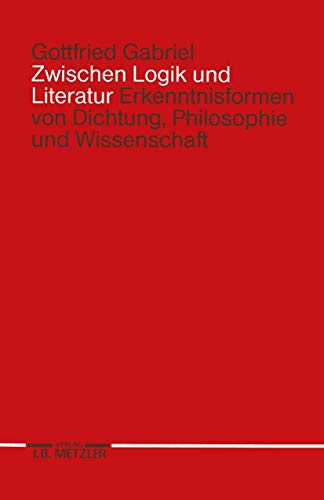 Gottfried Gabriel
Zwischen Logik und Literatur Erkenntnisformen von Dichtung, Philosophie und Wissenschaft

VERLAG
J.B. METZLER